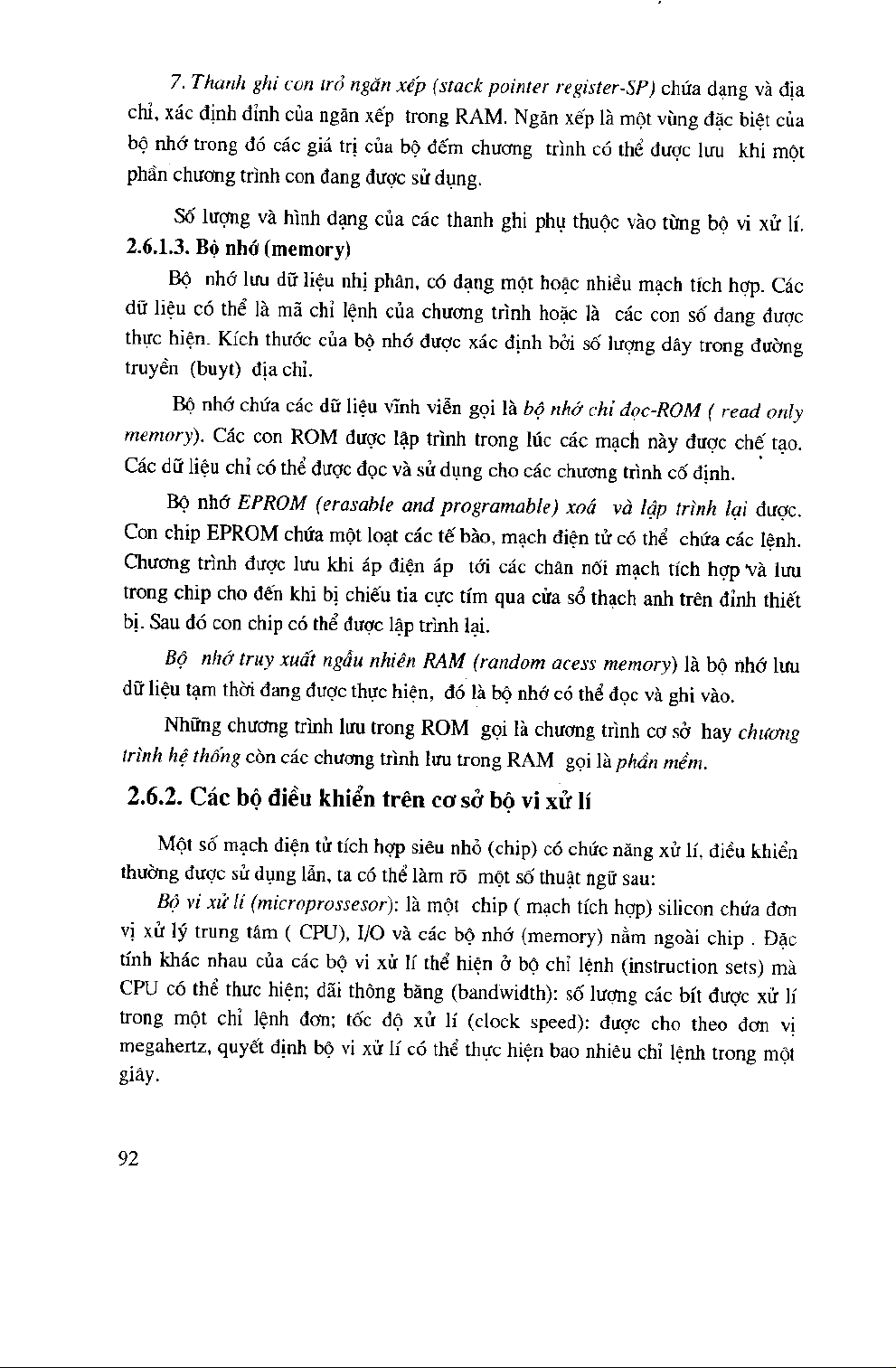 7. Thanh ghi con trỏ ngăn xếp (stack pointer register-SP) chứa dạng và địa chỉ, xác định đỉnh của ngăn xếp trong RAM. Ngăn xếp là một vùng đặc biệt của bộ nhớ trong đó các giá trị của bộ đếm chương trình có thể được lưu khi một phần chương trình con đang được sử dụng.

Số lượng và hình dạng của các thanh ghi phụ thuộc vào từng bộ vi xử lí.

2.6.1.3. Bộ nhớ (memory)

Bộ nhớ lưu dữ liệu nhị phân, có dạng một hoặc nhiều mạch tích hợp. Các dữ liệu có thể là mã chỉ lệnh của chương trình hoặc là các con số đang được thực hiện. Kích thước của bộ nhớ được xác định bởi số lượng dây trong đường truyền (buyt) địa chỉ.

Bộ nhớ chứa các dữ liệu vĩnh viễn gọi là bộ nhớ chỉ đọc-ROM ( read only memory). Các con ROM được lập trình trong lúc các mạch này được chế tạo. Các dữ liệu chỉ có thể được đọc và sử dụng cho các chương trình cố định.

Bộ nhớ EPROM (erasable and programable) xoá và lập trình lại được. Con chip EPROM chứa một loạt các tế bào, mạch điện tử có thể chứa các lệnh. Chương trình được lưu khi áp điện áp tới các chân nối mạch tích hợp và lưu trong chip cho đến khi bị chiếu tia cực tím qua cửa sổ thạch anh trên đỉnh thiết bị. Sau đó con chip có thể được lập trình lại.

Bộ nhớ truy xuất ngẫu nhiên RAM (random acess memory) là bộ nhớ lưu dữ liệu tạm thời đang được thực hiện, đó là bộ nhớ có thể đọc và ghi vào.

Những chương trình lưu trong ROM gọi là chương trình cơ sở hay chương trình hệ thống còn các chương trình lưu trong RAM gọi là phần mềm.

2.6.2. Các bộ điều khiển trên cơ sở bộ vi xử lí

Một số mạch điện tử tích hợp siêu nhỏ (chip) có chức năng xử lí, điều khiển thường được sử dụng lẫn, ta có thể làm rõ một số thuật ngữ sau:

Bộ vi xử lí (microprossesor): là một chip ( mạch tích hợp) silicon chứa đơn vị xử lý trung tâm ( CPU), I/O và các bộ nhớ (memory) nằm ngoài chip . Đặc tính khác nhau của các bộ vi xử lí thể hiện ở bộ chỉ lệnh (instruction sets) mà CPU có thể thực hiện; dãi thông băng (bandwidth): số lượng các bít được xử lí trong một chỉ lệnh đơn; tốc độ xử lí (clock speed): được cho theo đơn vị megahertz, quyết định bộ vi xử lí có thể thực hiện bao nhiêu chỉ lệnh trong một giây.

92